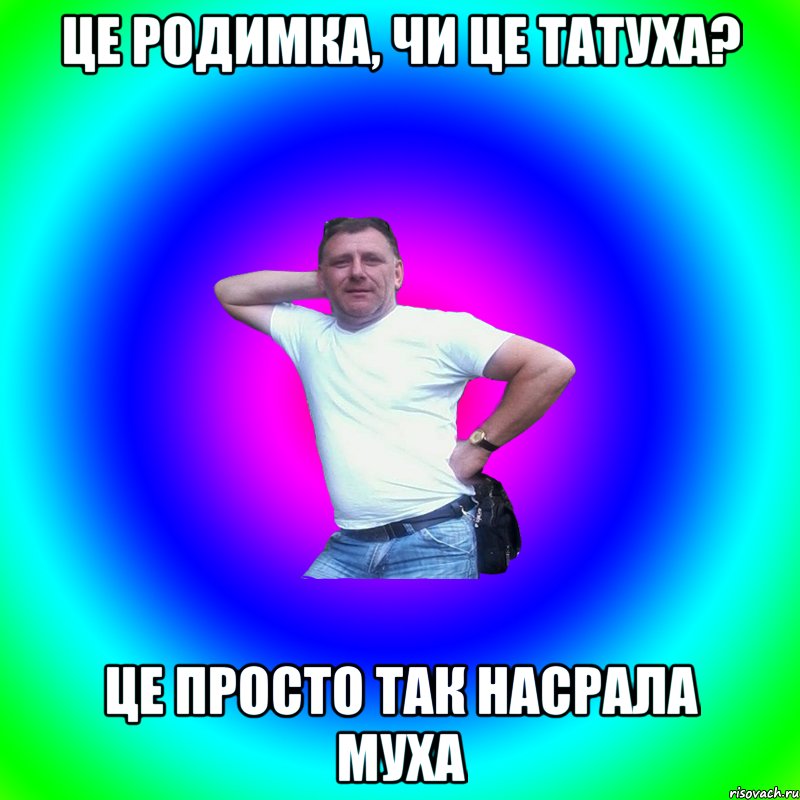 ЦЕ РОДИМКА, ЧИ ЦЕ ТАТУХА?

ЦЕ ПРОСТО ТАК НАСРАЛА МУХА

risovach.ru